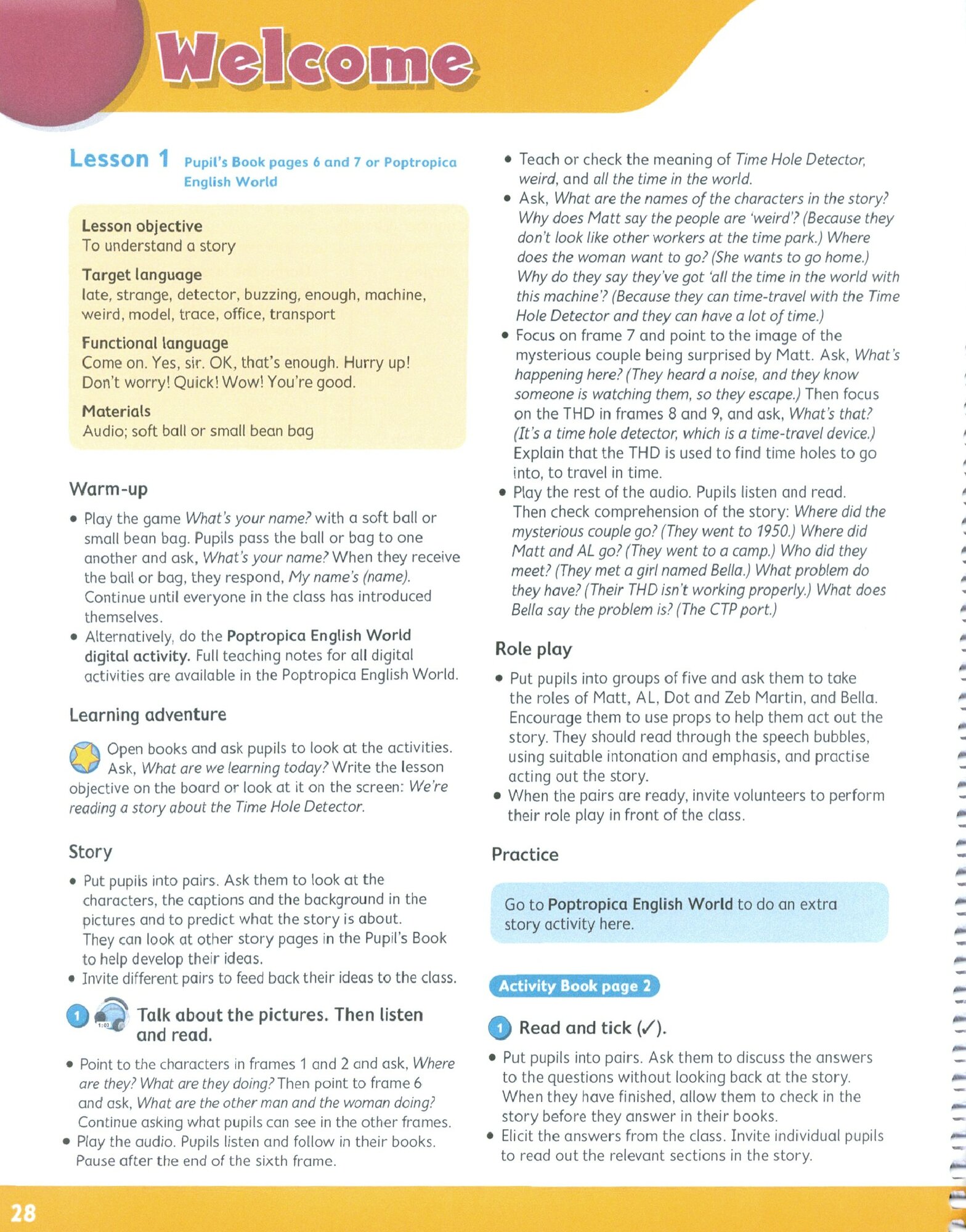 Welcome

Lesson 1 Pupil's Book pages 6 and 7 or Poptropica English World

Lesson objective
To understand a story

Target language
late, strange, detector, buzzing, enough, machine, weird, model, trace, office, transport

Functional language
Come on. Yes, sir. OK, that's enough. Hurry up! Don't worry! Quick! Wow! You're good.

Materials
Audio; soft ball or small bean bag

Warm-up

• Play the game What's your name? with a soft ball or small bean bag. Pupils pass the ball or bag to one another and ask, What's your name? When they receive the ball or bag, they respond, My name's (name). Continue until everyone in the class has introduced themselves.
• Alternatively, do the Poptropica English World digital activity. Full teaching notes for all digital activities are available in the Poptropica English World.

Learning adventure

Open books and ask pupils to look at the activities. Ask, What are we learning today? Write the lesson objective on the board or look at it on the screen: We're reading a story about the Time Hole Detector.

Story

• Put pupils into pairs. Ask them to look at the characters, the captions and the background in the pictures and to predict what the story is about. They can look at other story pages in the Pupil's Book to help develop their ideas.
• Invite different pairs to feed back their ideas to the class.

1 1:02 Talk about the pictures. Then listen and read.

• Point to the characters in frames 1 and 2 and ask, Where are they? What are they doing? Then point to frame 6 and ask, What are the other man and the woman doing? Continue asking what pupils can see in the other frames.
• Play the audio. Pupils listen and follow in their books. Pause after the end of the sixth frame.
• Teach or check the meaning of Time Hole Detector, weird, and all the time in the world.
• Ask, What are the names of the characters in the story? Why does Matt say the people are 'weird'? (Because they don't look like other workers at the time park.) Where does the woman want to go? (She wants to go home.) Why do they say they've got 'all the time in the world with this machine'? (Because they can time-travel with the Time Hole Detector and they can have a lot of time.)
• Focus on frame 7 and point to the image of the mysterious couple being surprised by Matt. Ask, What's happening here? (They heard a noise, and they know someone is watching them, so they escape.) Then focus on the THD in frames 8 and 9, and ask, What's that? (It's a time hole detector, which is a time-travel device.) Explain that the THD is used to find time holes to go into, to travel in time.
• Play the rest of the audio. Pupils listen and read. Then check comprehension of the story: Where did the mysterious couple go? (They went to 1950.) Where did Matt and AL go? (They went to a camp.) Who did they meet? (They met a girl named Bella.) What problem do they have? (Their THD isn't working properly.) What does Bella say the problem is? (The CTP port.)

Role play

• Put pupils into groups of five and ask them to take the roles of Matt, AL, Dot and Zeb Martin, and Bella. Encourage them to use props to help them act out the story. They should read through the speech bubbles, using suitable intonation and emphasis, and practise acting out the story.
• When the pairs are ready, invite volunteers to perform their role play in front of the class.

Practice

Go to Poptropica English World to do an extra story activity here.

Activity Book page 2

1 Read and tick (✓).

• Put pupils into pairs. Ask them to discuss the answers to the questions without looking back at the story. When they have finished, allow them to check in the story before they answer in their books.
• Elicit the answers from the class. Invite individual pupils to read out the relevant sections in the story.

28